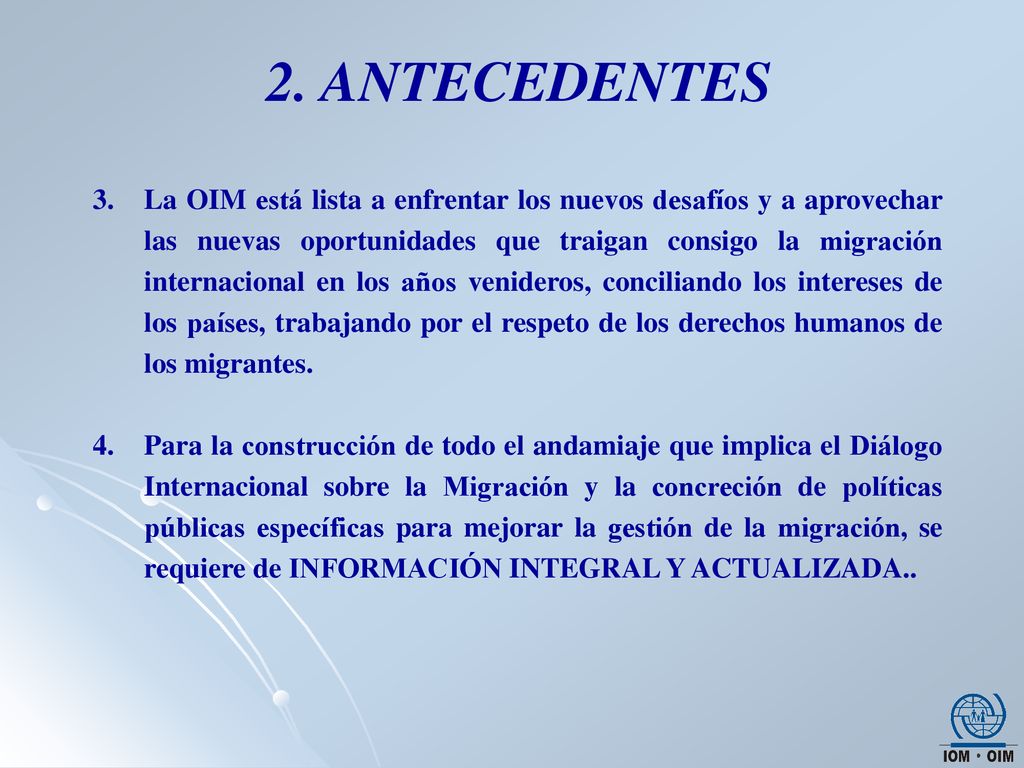 2. ANTECEDENTES

3. La OIM está lista a enfrentar los nuevos desafíos y a aprovechar las nuevas oportunidades que traigan consigo la migración internacional en los años venideros, conciliando los intereses de los países, trabajando por el respeto de los derechos humanos de los migrantes.

4. Para la construcción de todo el andamiaje que implica el Diálogo Internacional sobre la Migración y la concreción de políticas públicas específicas para mejorar la gestión de la migración, se requiere de INFORMACIÓN INTEGRAL Y ACTUALIZADA..

IOM • OIM